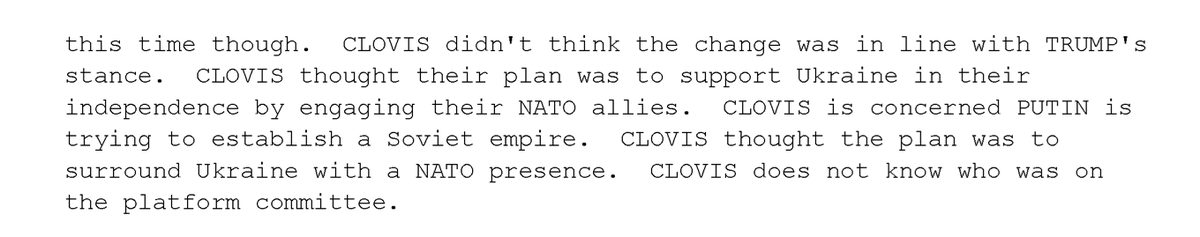 this time though.  CLOVIS didn't think the change was in line with TRUMP's stance.  CLOVIS thought their plan was to support Ukraine in their independence by engaging their NATO allies.  CLOVIS is concerned PUTIN is trying to establish a Soviet empire.  CLOVIS thought the plan was to surround Ukraine with a NATO presence.  CLOVIS does not know who was on the platform committee.